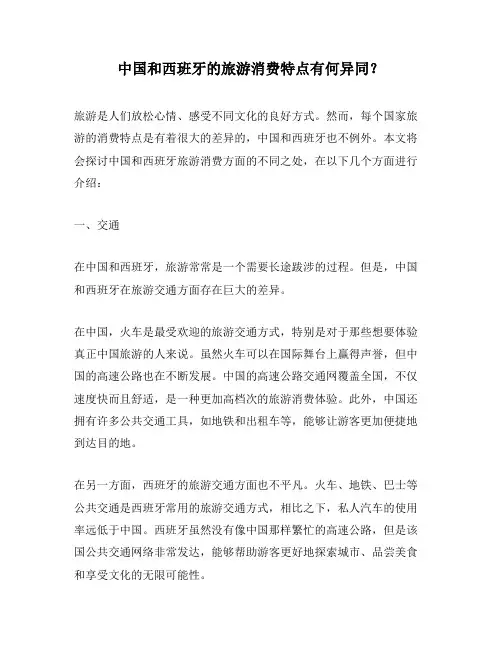 中国和西班牙的旅游消费特点有何异同？

旅游是人们放松心情、感受不同文化的良好方式。然而，每个国家旅游的消费特点是有着很大的差异的，中国和西班牙也不例外。本文将会探讨中国和西班牙旅游消费方面的不同之处，在以下几个方面进行介绍：

一、交通

在中国和西班牙，旅游常常是一个需要长途跋涉的过程。但是，中国和西班牙在旅游交通方面存在巨大的差异。

在中国，火车是最受欢迎的旅游交通方式，特别是对于那些想要体验真正中国旅游的人来说。虽然火车可以在国际舞台上赢得声誉，但中国的高速公路也在不断发展。中国的高速公路交通网覆盖全国，不仅速度快而且舒适，是一种更加高档次的旅游消费体验。此外，中国还拥有许多公共交通工具，如地铁和出租车等，能够让游客更加便捷地到达目的地。

在另一方面，西班牙的旅游交通方面也不平凡。火车、地铁、巴士等公共交通是西班牙常用的旅游交通方式，相比之下，私人汽车的使用率远低于中国。西班牙虽然没有像中国那样繁忙的高速公路，但是该国公共交通网络非常发达，能够帮助游客更好地探索城市、品尝美食和享受文化的无限可能性。